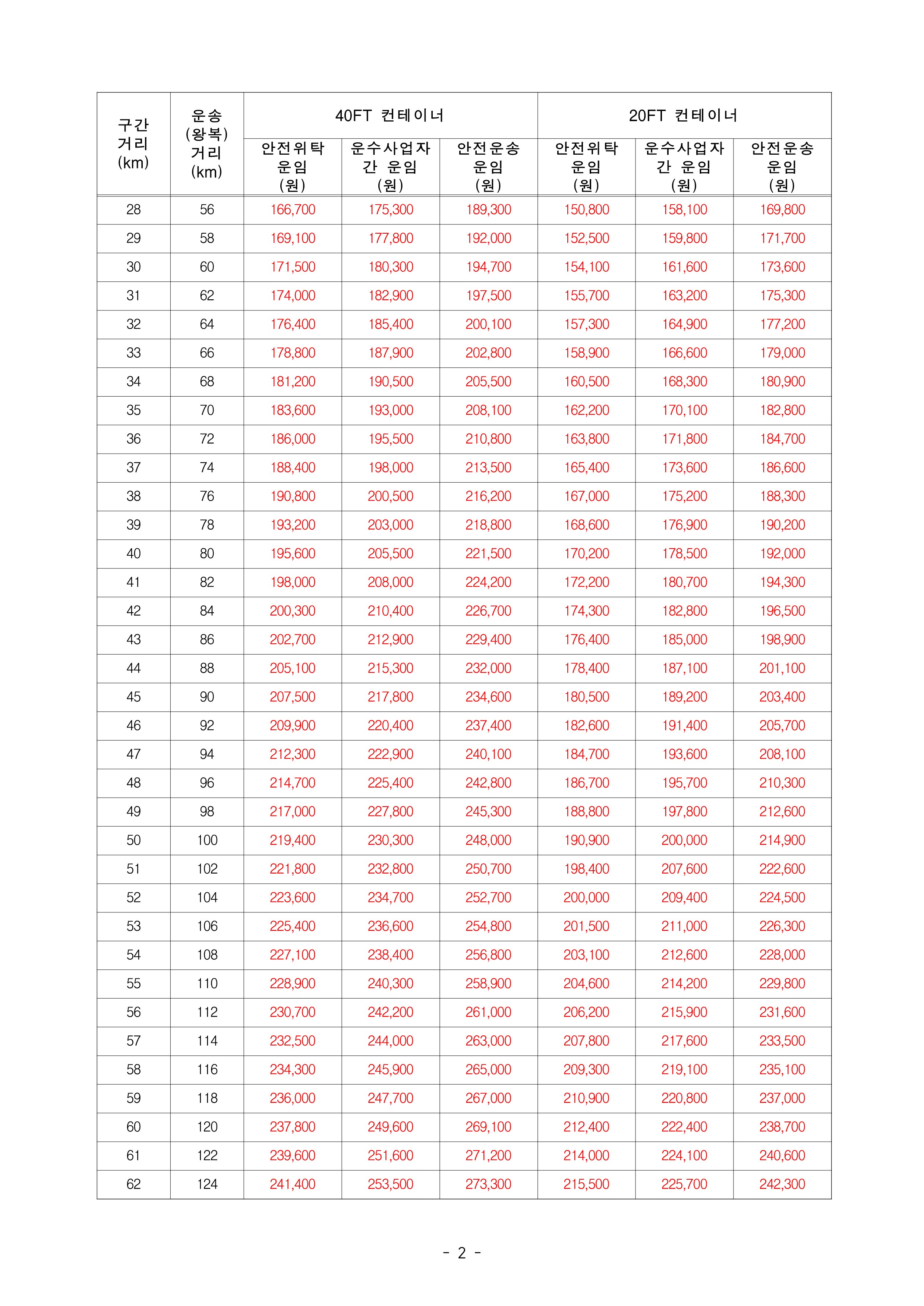 | 구간 거리 (km) | 운송 (왕복) 거리 (km) | 40FT 컨테이너 안전위탁 운임 (원) | 40FT 컨테이너 운수사업자 간 운임 (원) | 40FT 컨테이너 안전운송 운임 (원) | 20FT 컨테이너 안전위탁 운임 (원) | 20FT 컨테이너 운수사업자 간 운임 (원) | 20FT 컨테이너 안전운송 운임 (원) |
|---|---|---|---|---|---|---|---|
| 28 | 56 | 166,700 | 175,300 | 189,300 | 150,800 | 158,100 | 169,800 |
| 29 | 58 | 169,100 | 177,800 | 192,000 | 152,500 | 159,800 | 171,700 |
| 30 | 60 | 171,500 | 180,300 | 194,700 | 154,100 | 161,600 | 173,600 |
| 31 | 62 | 174,000 | 182,900 | 197,500 | 155,700 | 163,200 | 175,300 |
| 32 | 64 | 176,400 | 185,400 | 200,100 | 157,300 | 164,900 | 177,200 |
| 33 | 66 | 178,800 | 187,900 | 202,800 | 158,900 | 166,600 | 179,000 |
| 34 | 68 | 181,200 | 190,500 | 205,500 | 160,500 | 168,300 | 180,900 |
| 35 | 70 | 183,600 | 193,000 | 208,100 | 162,200 | 170,100 | 182,800 |
| 36 | 72 | 186,000 | 195,500 | 210,800 | 163,800 | 171,800 | 184,700 |
| 37 | 74 | 188,400 | 198,000 | 213,500 | 165,400 | 173,600 | 186,600 |
| 38 | 76 | 190,800 | 200,500 | 216,200 | 167,000 | 175,200 | 188,300 |
| 39 | 78 | 193,200 | 203,000 | 218,800 | 168,600 | 176,900 | 190,200 |
| 40 | 80 | 195,600 | 205,500 | 221,500 | 170,200 | 178,500 | 192,000 |
| 41 | 82 | 198,000 | 208,000 | 224,200 | 172,200 | 180,700 | 194,300 |
| 42 | 84 | 200,300 | 210,400 | 226,700 | 174,300 | 182,800 | 196,500 |
| 43 | 86 | 202,700 | 212,900 | 229,400 | 176,400 | 185,000 | 198,900 |
| 44 | 88 | 205,100 | 215,300 | 232,000 | 178,400 | 187,100 | 201,100 |
| 45 | 90 | 207,500 | 217,800 | 234,600 | 180,500 | 189,200 | 203,400 |
| 46 | 92 | 209,900 | 220,400 | 237,400 | 182,600 | 191,400 | 205,700 |
| 47 | 94 | 212,300 | 222,900 | 240,100 | 184,700 | 193,600 | 208,100 |
| 48 | 96 | 214,700 | 225,400 | 242,800 | 186,700 | 195,700 | 210,300 |
| 49 | 98 | 217,000 | 227,800 | 245,300 | 188,800 | 197,800 | 212,600 |
| 50 | 100 | 219,400 | 230,300 | 248,000 | 190,900 | 200,000 | 214,900 |
| 51 | 102 | 221,800 | 232,800 | 250,700 | 198,400 | 207,600 | 222,600 |
| 52 | 104 | 223,600 | 234,700 | 252,700 | 200,000 | 209,400 | 224,500 |
| 53 | 106 | 225,400 | 236,600 | 254,800 | 201,500 | 211,000 | 226,300 |
| 54 | 108 | 227,100 | 238,400 | 256,800 | 203,100 | 212,600 | 228,000 |
| 55 | 110 | 228,900 | 240,300 | 258,900 | 204,600 | 214,200 | 229,800 |
| 56 | 112 | 230,700 | 242,200 | 261,000 | 206,200 | 215,900 | 231,600 |
| 57 | 114 | 232,500 | 244,000 | 263,000 | 207,800 | 217,600 | 233,500 |
| 58 | 116 | 234,300 | 245,900 | 265,000 | 209,300 | 219,100 | 235,100 |
| 59 | 118 | 236,000 | 247,700 | 267,000 | 210,900 | 220,800 | 237,000 |
| 60 | 120 | 237,800 | 249,600 | 269,100 | 212,400 | 222,400 | 238,700 |
| 61 | 122 | 239,600 | 251,600 | 271,200 | 214,000 | 224,100 | 240,600 |
| 62 | 124 | 241,400 | 253,500 | 273,300 | 215,500 | 225,700 | 242,300 |

- 2 -